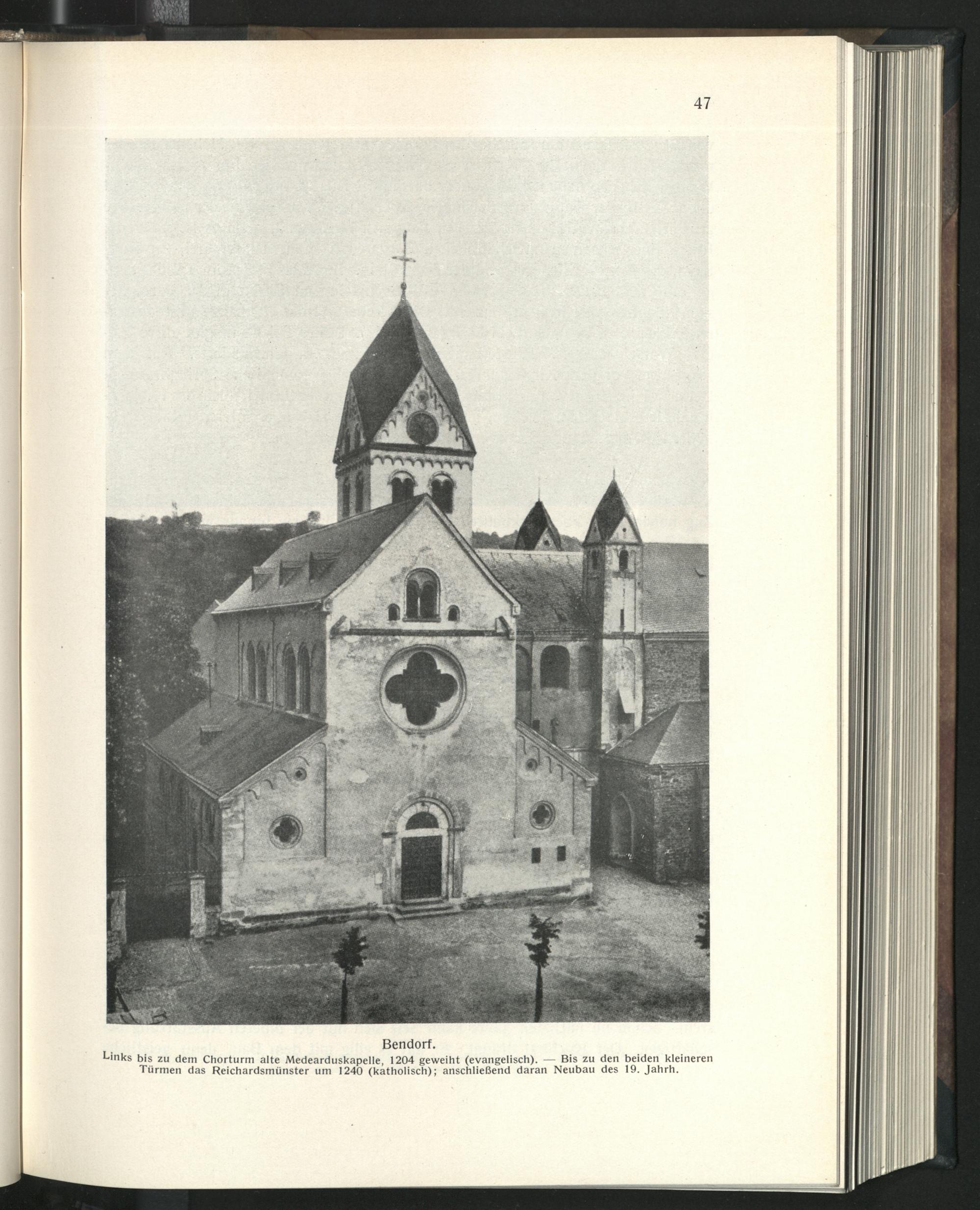 47

Bendorf.

Links bis zu dem Chorturm alte Medearduskapelle, 1204 geweiht (evangelisch). — Bis zu den beiden kleineren Türmen das Reichardsmünster um 1240 (katholisch); anschließend daran Neubau des 19. Jahrh.